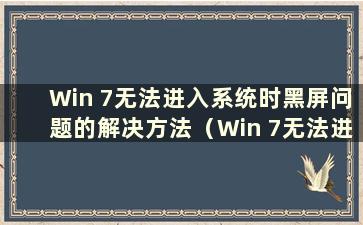 Win 7无法进入系统时黑屏问题的解决方法（Win 7无法进